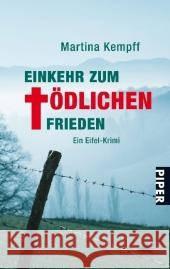 Martina Kempff

EINKEHR ZUM TÖDLICHEN FRIEDEN

Ein Eifel-Krimi

PIPER

Kraina Książek